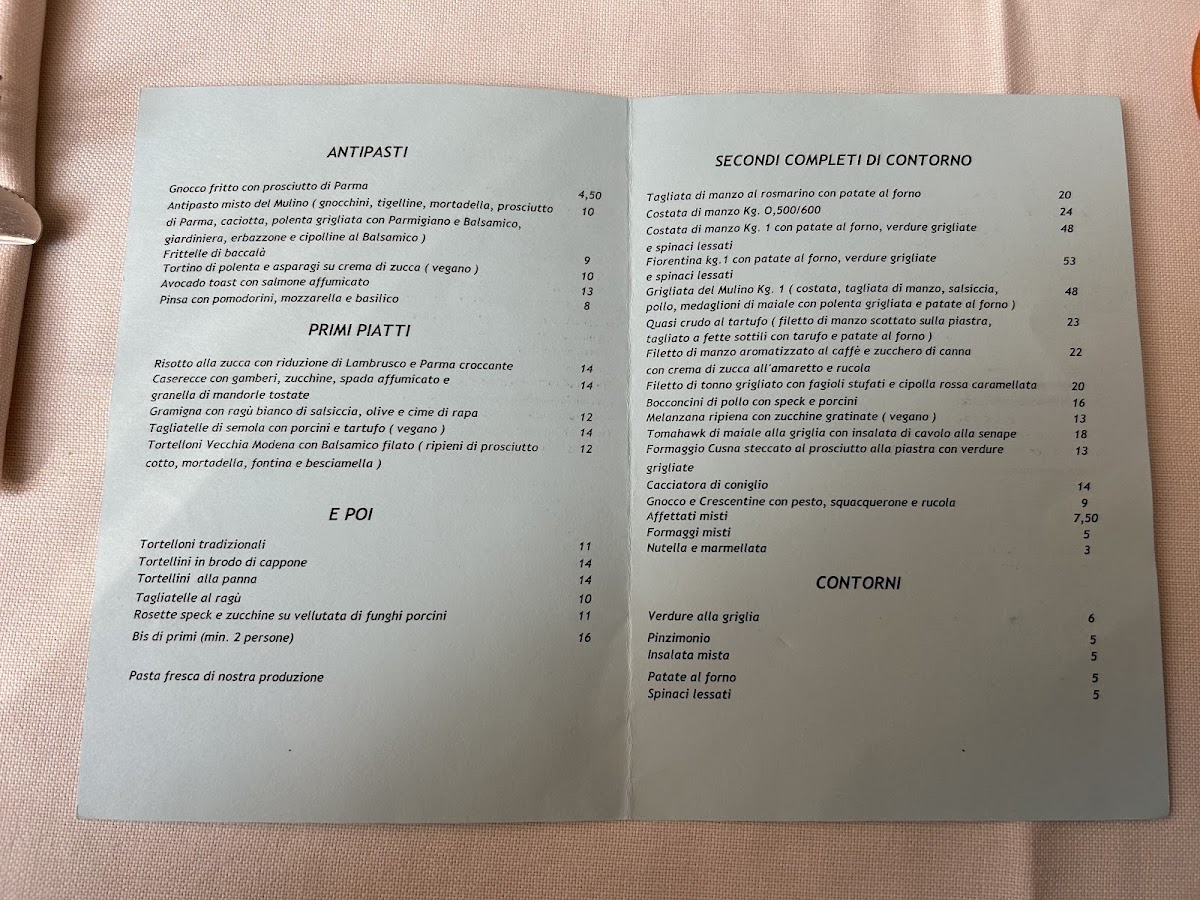 ANTIPASTI

Gnocco fritto con prosciutto di Parma 4,50
Antipasto misto del Mulino ( gnocchini, tigelline, mortadella, prosciutto di Parma, caciotta, polenta grigliata con Parmigiano e Balsamico, giardiniera, erbazzone e cipolline al Balsamico ) 10
Frittelle di baccalà 9
Tortino di polenta e asparagi su crema di zucca ( vegano ) 10
Avocado toast con salmone affumicato 13
Pinsa con pomodorini, mozzarella e basilico 8

PRIMI PIATTI

Risotto alla zucca con riduzione di Lambrusco e Parma croccante 14
Caserecce con gamberi, zucchine, spada affumicato e granella di mandorle tostate 14
Gramigna con ragù bianco di salsiccia, olive e cime di rapa 12
Tagliatelle di semola con porcini e tartufo ( vegano ) 14
Tortelloni Vecchia Modena con Balsamico filato ( ripieni di prosciutto cotto, mortadella, fontina e besciamella ) 12

E POI

Tortelloni tradizionali 11
Tortellini in brodo di cappone 14
Tortellini alla panna 14
Tagliatelle al ragù 10
Rosette speck e zucchine su vellutata di funghi porcini 11
Bis di primi (min. 2 persone) 16

Pasta fresca di nostra produzione

SECONDI COMPLETI DI CONTORNO

Tagliata di manzo al rosmarino con patate al forno 20
Costata di manzo Kg. 0,500/600 24
Costata di manzo Kg. 1 con patate al forno, verdure grigliate e spinaci lessati 48
Fiorentina kg.1 con patate al forno, verdure grigliate e spinaci lessati 53
Grigliata del Mulino Kg. 1 ( costata, tagliata di manzo, salsiccia, pollo, medaglioni di maiale con polenta grigliata e patate al forno ) 48
Quasi crudo al tartufo ( filetto di manzo scottato sulla piastra, tagliato a fette sottili con tarufo e patate al forno ) 23
Filetto di manzo aromatizzato al caffè e zucchero di canna con crema di zucca all'amaretto e rucola 22
Filetto di tonno grigliato con fagioli stufati e cipolla rossa caramellata 20
Bocconcini di pollo con speck e porcini 16
Melanzana ripiena con zucchine gratinate ( vegano ) 13
Tomahawk di maiale alla griglia con insalata di cavolo alla senape 18
Formaggio Cusna steccato al prosciutto alla piastra con verdure grigliate 13
Cacciatora di coniglio 14
Gnocco e Crescentine con pesto, squacquerone e rucola 9
Affettati misti 7,50
Formaggi misti 5
Nutella e marmellata 3

CONTORNI

Verdure alla griglia 6
Pinzimonio 5
Insalata mista 5
Patate al forno 5
Spinaci lessati 5